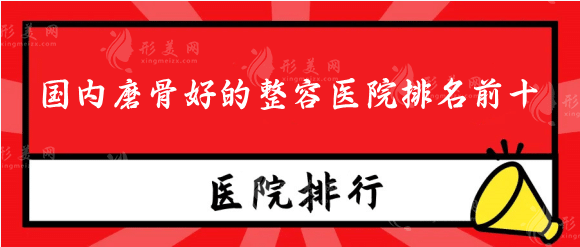 形美网
xingmeizx.com

国内磨骨好的整容医院排名前十

医院排行